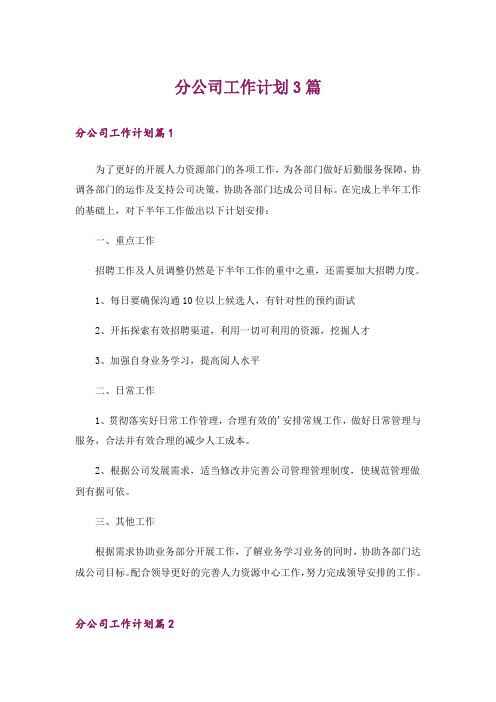 分公司工作计划3篇

分公司工作计划篇1

为了更好的开展人力资源部门的各项工作，为各部门做好后勤服务保障，协调各部门的运作及支持公司决策，协助各部门达成公司目标。在完成上半年工作的基础上，对下半年工作做出以下计划安排：

一、重点工作

招聘工作及人员调整仍然是下半年工作的重中之重，还需要加大招聘力度。

1、每日要确保沟通10位以上候选人，有针对性的预约面试

2、开拓探索有效招聘渠道，利用一切可利用的资源，挖掘人才

3、加强自身业务学习，提高阅人水平

二、日常工作

1、贯彻落实好日常工作管理，合理有效的'安排常规工作，做好日常管理与服务，合法并有效合理的减少人工成本。

2、根据公司发展需求，适当修改并完善公司管理管理制度，使规范管理做到有据可依。

三、其他工作

根据需求协助业务部分开展工作，了解业务学习业务的同时，协助各部门达成公司目标。配合领导更好的完善人力资源中心工作，努力完成领导安排的工作。

分公司工作计划篇2